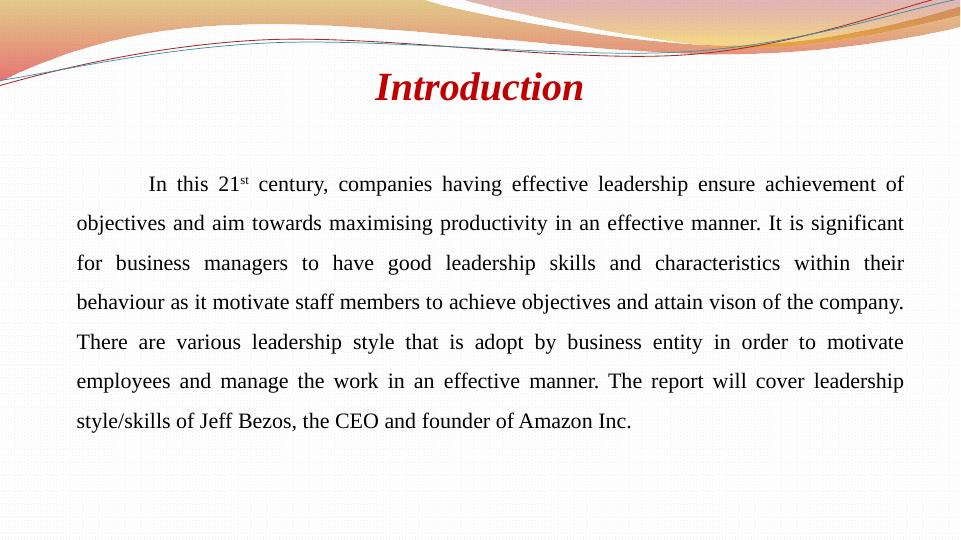 Introduction

In this 21st century, companies having effective leadership ensure achievement of objectives and aim towards maximising productivity in an effective manner. It is significant for business managers to have good leadership skills and characteristics within their behaviour as it motivate staff members to achieve objectives and attain vison of the company. There are various leadership style that is adopt by business entity in order to motivate employees and manage the work in an effective manner. The report will cover leadership style/skills of Jeff Bezos, the CEO and founder of Amazon Inc.